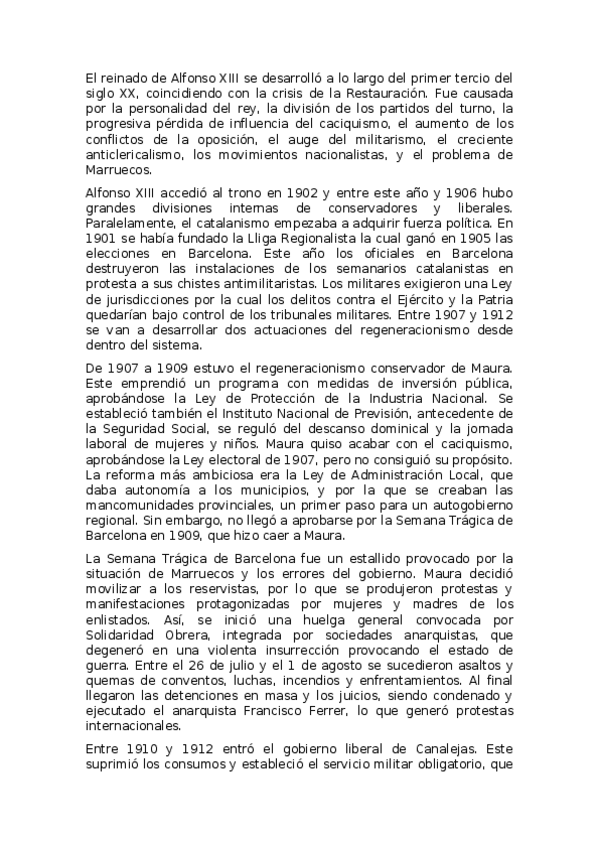 El reinado de Alfonso XIII se desarrolló a lo largo del primer tercio del siglo XX, coincidiendo con la crisis de la Restauración. Fue causada por la personalidad del rey, la división de los partidos del turno, la progresiva pérdida de influencia del caciquismo, el aumento de los conflictos de la oposición, el auge del militarismo, el creciente anticlericalismo, los movimientos nacionalistas, y el problema de Marruecos.

Alfonso XIII accedió al trono en 1902 y entre este año y 1906 hubo grandes divisiones internas de conservadores y liberales. Paralelamente, el catalanismo empezaba a adquirir fuerza política. En 1901 se había fundado la Lliga Regionalista la cual ganó en 1905 las elecciones en Barcelona. Este año los oficiales en Barcelona destruyeron las instalaciones de los semanarios catalanistas en protesta a sus chistes antimilitaristas. Los militares exigieron una Ley de jurisdicciones por la cual los delitos contra el Ejército y la Patria quedarían bajo control de los tribunales militares. Entre 1907 y 1912 se van a desarrollar dos actuaciones del regeneracionismo desde dentro del sistema.

De 1907 a 1909 estuvo el regeneracionismo conservador de Maura. Este emprendió un programa con medidas de inversión pública, aprobándose la Ley de Protección de la Industria Nacional. Se estableció también el Instituto Nacional de Previsión, antecedente de la Seguridad Social, se reguló del descanso dominical y la jornada laboral de mujeres y niños. Maura quiso acabar con el caciquismo, aprobándose la Ley electoral de 1907, pero no consiguió su propósito. La reforma más ambiciosa era la Ley de Administración Local, que daba autonomía a los municipios, y por la que se creaban las mancomunidades provinciales, un primer paso para un autogobierno regional. Sin embargo, no llegó a aprobarse por la Semana Trágica de Barcelona en 1909, que hizo caer a Maura.

La Semana Trágica de Barcelona fue un estallido provocado por la situación de Marruecos y los errores del gobierno. Maura decidió movilizar a los reservistas, por lo que se produjeron protestas y manifestaciones protagonizadas por mujeres y madres de los enlistados. Así, se inició una huelga general convocada por Solidaridad Obrera, integrada por sociedades anarquistas, que degeneró en una violenta insurrección provocando el estado de guerra. Entre el 26 de julio y el 1 de agosto se sucedieron asaltos y quemas de conventos, luchas, incendios y enfrentamientos. Al final llegaron las detenciones en masa y los juicios, siendo condenado y ejecutado el anarquista Francisco Ferrer, lo que generó protestas internacionales.

Entre 1910 y 1912 entró el gobierno liberal de Canalejas. Este suprimió los consumos y estableció el servicio militar obligatorio, que